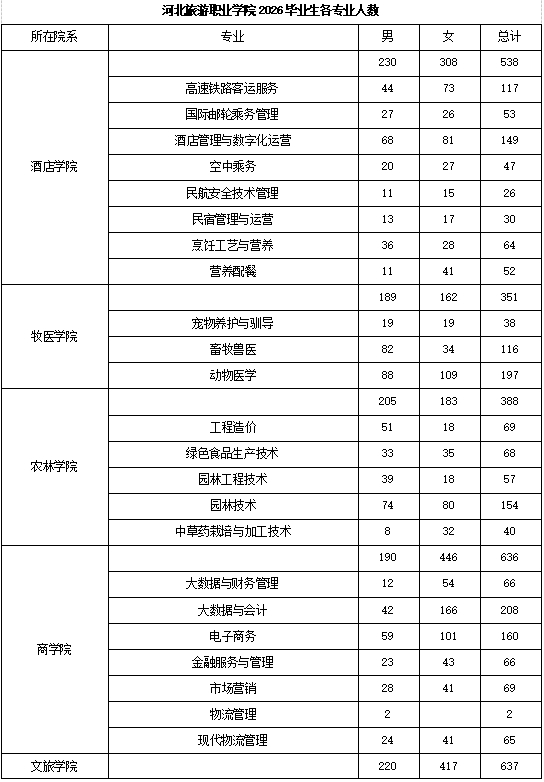 河北旅游职业学院 2026 毕业生各专业人数

| 所在院系 | 专业 | 男 | 女 | 总计 |
|---|---|---|---|---|
| 酒店学院 | | 230 | 308 | 538 |
| | 高速铁路客运服务 | 44 | 73 | 117 |
| | 国际邮轮乘务管理 | 27 | 26 | 53 |
| | 酒店管理与数字化运营 | 68 | 81 | 149 |
| | 空中乘务 | 20 | 27 | 47 |
| | 民航安全技术管理 | 11 | 15 | 26 |
| | 民宿管理与运营 | 13 | 17 | 30 |
| | 烹饪工艺与营养 | 36 | 28 | 64 |
| | 营养配餐 | 11 | 41 | 52 |
| 牧医学院 | | 189 | 162 | 351 |
| | 宠物养护与驯导 | 19 | 19 | 38 |
| | 畜牧兽医 | 82 | 34 | 116 |
| | 动物医学 | 88 | 109 | 197 |
| 农林学院 | | 205 | 183 | 388 |
| | 工程造价 | 51 | 18 | 69 |
| | 绿色食品生产技术 | 33 | 35 | 68 |
| | 园林工程技术 | 39 | 18 | 57 |
| | 园林技术 | 74 | 80 | 154 |
| | 中草药栽培与加工技术 | 8 | 32 | 40 |
| 商学院 | | 190 | 446 | 636 |
| | 大数据与财务管理 | 12 | 54 | 66 |
| | 大数据与会计 | 42 | 166 | 208 |
| | 电子商务 | 59 | 101 | 160 |
| | 金融服务与管理 | 23 | 43 | 66 |
| | 市场营销 | 28 | 41 | 69 |
| | 物流管理 | 2 | | 2 |
| | 现代物流管理 | 24 | 41 | 65 |
| 文旅学院 | | 220 | 417 | 637 |